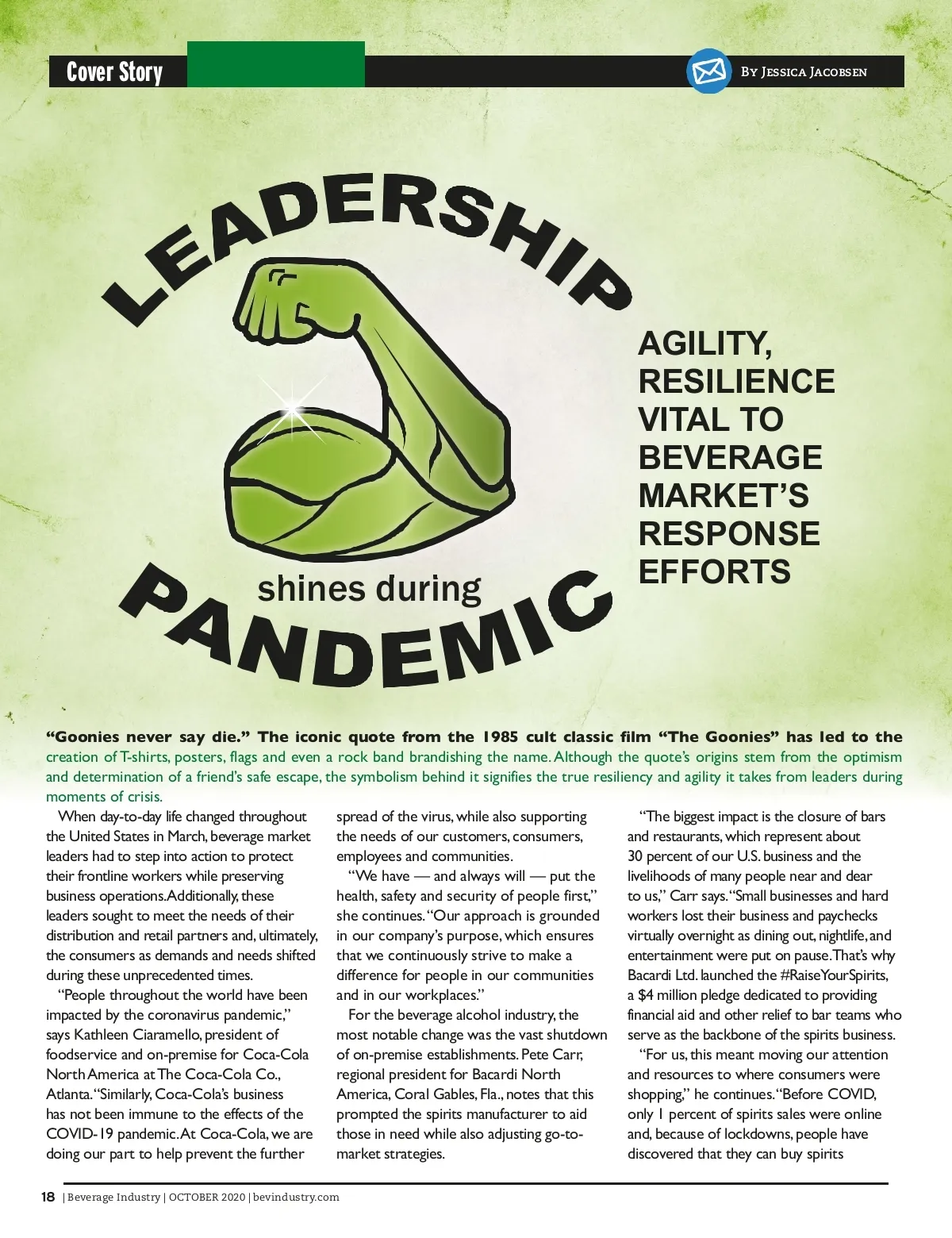 Cover Story

By Jessica Jacobsen

LEADERSHIP shines during PANDEMIC

AGILITY, RESILIENCE VITAL TO BEVERAGE MARKET'S RESPONSE EFFORTS

"Goonies never say die." The iconic quote from the 1985 cult classic film "The Goonies" has led to the creation of T-shirts, posters, flags and even a rock band brandishing the name. Although the quote's origins stem from the optimism and determination of a friend's safe escape, the symbolism behind it signifies the true resiliency and agility it takes from leaders during moments of crisis.

When day-to-day life changed throughout the United States in March, beverage market leaders had to step into action to protect their frontline workers while preserving business operations. Additionally, these leaders sought to meet the needs of their distribution and retail partners and, ultimately, the consumers as demands and needs shifted during these unprecedented times.

"People throughout the world have been impacted by the coronavirus pandemic," says Kathleen Ciaramello, president of foodservice and on-premise for Coca-Cola North America at The Coca-Cola Co., Atlanta. "Similarly, Coca-Cola's business has not been immune to the effects of the COVID-19 pandemic. At Coca-Cola, we are doing our part to help prevent the further spread of the virus, while also supporting the needs of our customers, consumers, employees and communities.

"We have — and always will — put the health, safety and security of people first," she continues. "Our approach is grounded in our company's purpose, which ensures that we continuously strive to make a difference for people in our communities and in our workplaces."

For the beverage alcohol industry, the most notable change was the vast shutdown of on-premise establishments. Pete Carr, regional president for Bacardi North America, Coral Gables, Fla., notes that this prompted the spirits manufacturer to aid those in need while also adjusting go-to-market strategies.

"The biggest impact is the closure of bars and restaurants, which represent about 30 percent of our U.S. business and the livelihoods of many people near and dear to us," Carr says. "Small businesses and hard workers lost their business and paychecks virtually overnight as dining out, nightlife, and entertainment were put on pause. That's why Bacardi Ltd. launched the #RaiseYourSpirits, a $4 million pledge dedicated to providing financial aid and other relief to bar teams who serve as the backbone of the spirits business.

"For us, this meant moving our attention and resources to where consumers were shopping," he continues. "Before COVID, only 1 percent of spirits sales were online and, because of lockdowns, people have discovered that they can buy spirits

18 | Beverage Industry | OCTOBER 2020 | bevindustry.com